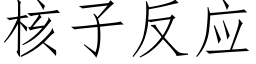 核子反应